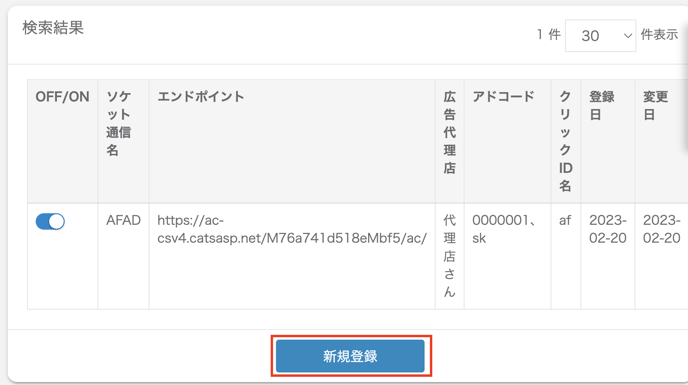 検索結果

1 件 30 件表示

| OFF/ON | ソケット通信名 | エンドポイント | 広告代理店 | アドコード | クリックID名 | 登録日 | 変更日 |
|---|---|---|---|---|---|---|---|
| | AFAD | https://ac-csv4.catsasp.net/M76a741d518eMbf5/ac/ | 代理店さん | 0000001、sk | af | 2023-02-20 | 2023-02-20 |

新規登録